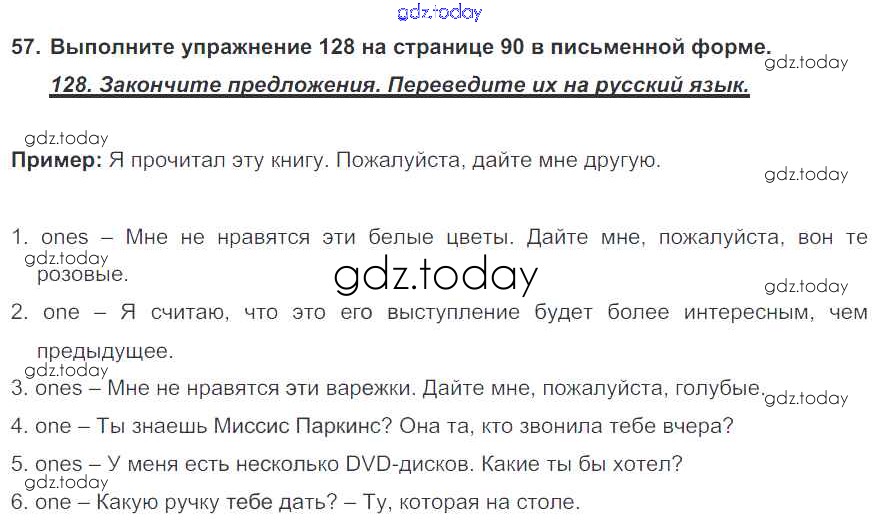 57. Выполните упражнение 128 на странице 90 в письменной форме.

128. Закончите предложения. Переведите их на русский язык.

Пример: Я прочитал эту книгу. Пожалуйста, дайте мне другую.

1. ones – Мне не нравятся эти белые цветы. Дайте мне, пожалуйста, вон те розовые.

2. one – Я считаю, что это его выступление будет более интересным, чем предыдущее.

3. ones – Мне не нравятся эти варежки. Дайте мне, пожалуйста, голубые.

4. one – Ты знаешь Миссис Паркинс? Она та, кто звонила тебе вчера?

5. ones – У меня есть несколько DVD-дисков. Какие ты бы хотел?

6. one – Какую ручку тебе дать? – Ту, которая на столе.

gdz.today